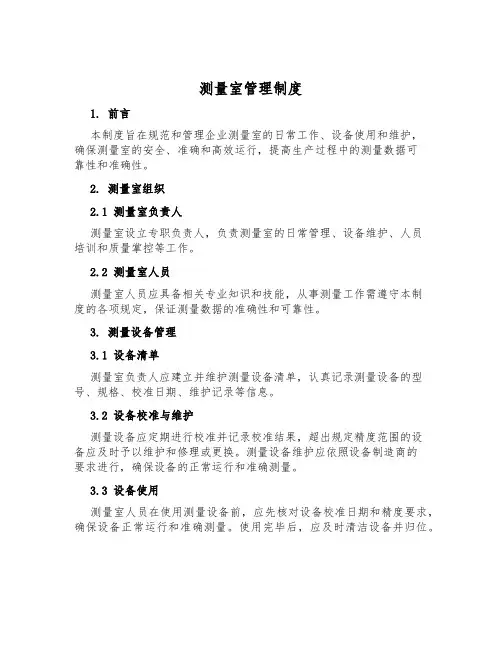 测量室管理制度

1. 前言

本制度旨在规范和管理企业测量室的日常工作、设备使用和维护，确保测量室的安全、准确和高效运行，提高生产过程中的测量数据可靠性和准确性。

2. 测量室组织

2.1 测量室负责人

测量室设立专职负责人，负责测量室的日常管理、设备维护、人员培训和质量掌控等工作。

2.2 测量室人员

测量室人员应具备相关专业知识和技能，从事测量工作需遵守本制度的各项规定，保证测量数据的准确性和可靠性。

3. 测量设备管理

3.1 设备清单

测量室负责人应建立并维护测量设备清单，认真记录测量设备的型号、规格、校准日期、维护记录等信息。

3.2 设备校准与维护

测量设备应定期进行校准并记录校准结果，超出规定精度范围的设备应及时予以维护和修理或更换。测量设备维护应依照设备制造商的要求进行，确保设备的正常运行和准确测量。

3.3 设备使用

测量室人员在使用测量设备前，应先核对设备校准日期和精度要求，确保设备正常运行和准确测量。使用完毕后，应及时清洁设备并归位。